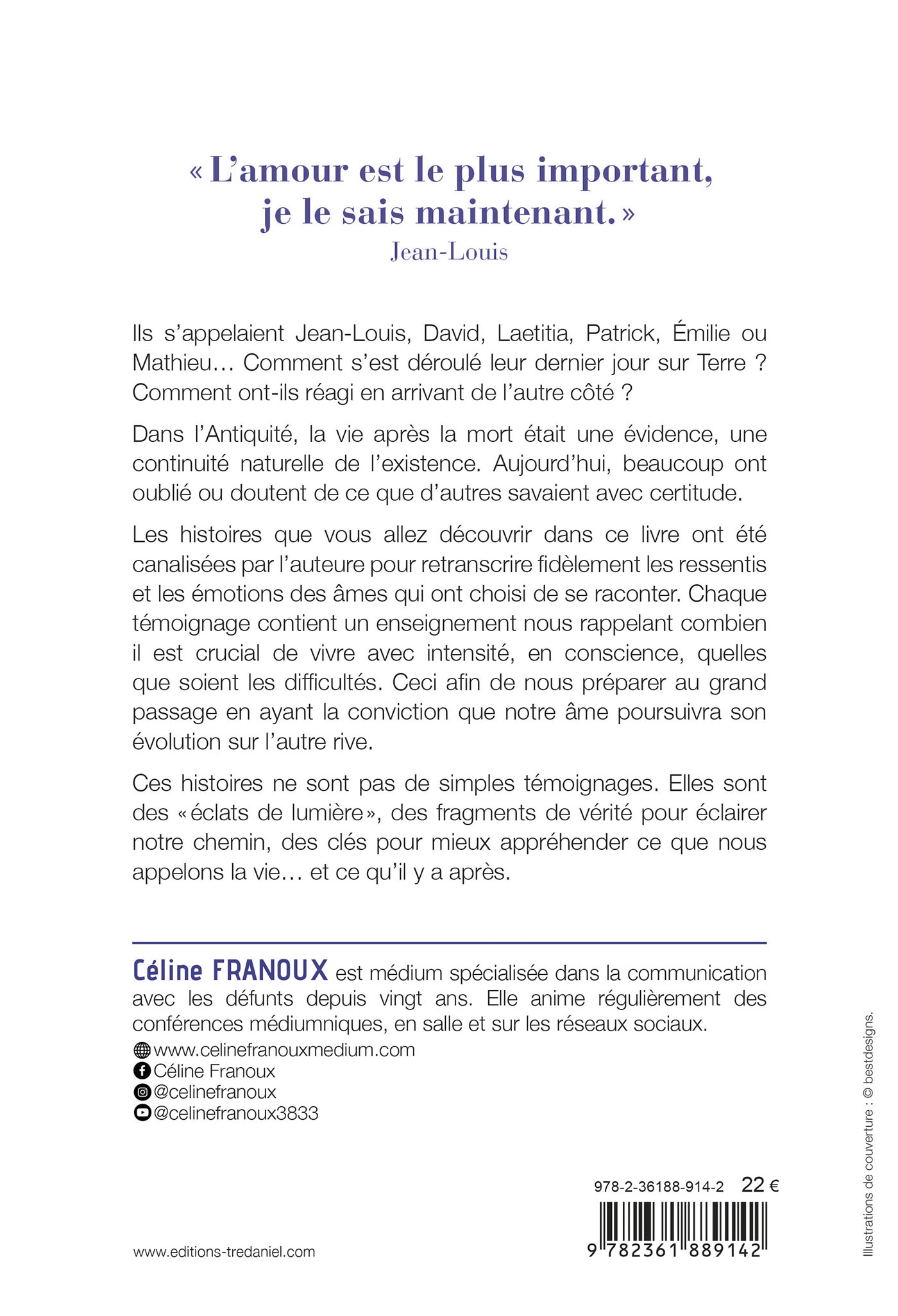 « L'amour est le plus important, je le sais maintenant. »
Jean-Louis

Ils s'appelaient Jean-Louis, David, Laetitia, Patrick, Émilie ou Mathieu… Comment s'est déroulé leur dernier jour sur Terre ? Comment ont-ils réagi en arrivant de l'autre côté ?

Dans l'Antiquité, la vie après la mort était une évidence, une continuité naturelle de l'existence. Aujourd'hui, beaucoup ont oublié ou doutent de ce que d'autres savaient avec certitude.

Les histoires que vous allez découvrir dans ce livre ont été canalisées par l'auteure pour retranscrire fidèlement les ressentis et les émotions des âmes qui ont choisi de se raconter. Chaque témoignage contient un enseignement nous rappelant combien il est crucial de vivre avec intensité, en conscience, quelles que soient les difficultés. Ceci afin de nous préparer au grand passage en ayant la conviction que notre âme poursuivra son évolution sur l'autre rive.

Ces histoires ne sont pas de simples témoignages. Elles sont des « éclats de lumière », des fragments de vérité pour éclairer notre chemin, des clés pour mieux appréhender ce que nous appelons la vie… et ce qu'il y a après.

Céline FRANOUX est médium spécialisée dans la communication avec les défunts depuis vingt ans. Elle anime régulièrement des conférences médiumniques, en salle et sur les réseaux sociaux.
www.celinefranouxmedium.com
Céline Franoux
@celinefranoux
@celinefranoux3833

978-2-36188-914-2 22 €
9 782361 889142

www.editions-tredaniel.com

Illustrations de couverture : © bestdesigns.